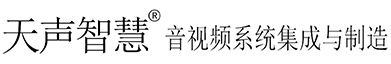 天声智慧® 音视频系统集成与制造